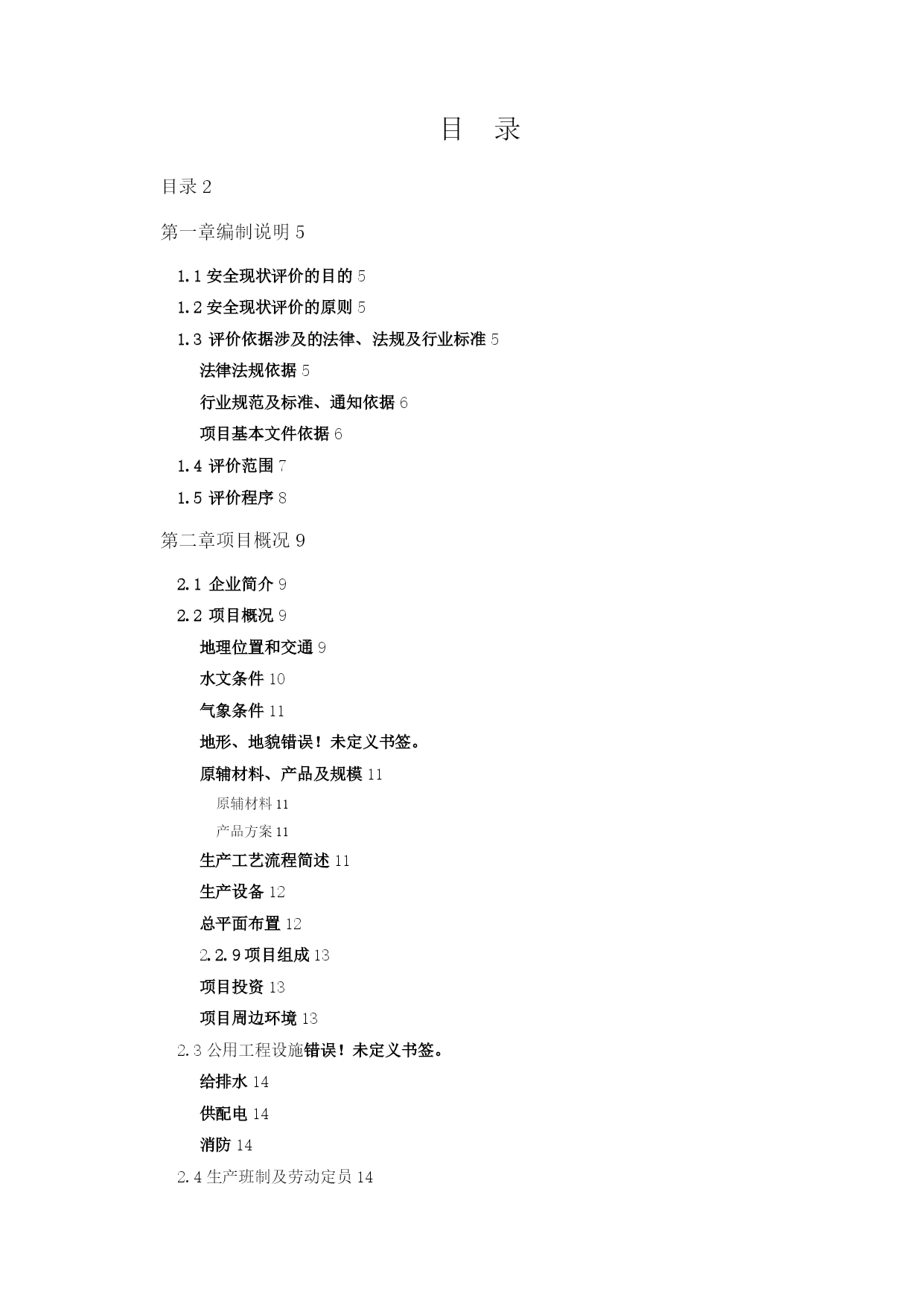 目　录

目录 2

第一章编制说明 5

1.1 安全现状评价的目的 5

1.2 安全现状评价的原则 5

1.3 评价依据涉及的法律、法规及行业标准 5

法律法规依据 5

行业规范及标准、通知依据 6

项目基本文件依据 6

1.4 评价范围 7

1.5 评价程序 8

第二章项目概况 9

2.1 企业简介 9

2.2 项目概况 9

地理位置和交通 9

水文条件 10

气象条件 11

地形、地貌错误！未定义书签。

原辅材料、产品及规模 11

原辅材料 11

产品方案 11

生产工艺流程简述 11

生产设备 12

总平面布置 12

2.2.9 项目组成 13

项目投资 13

项目周边环境 13

2.3 公用工程设施错误！未定义书签。

给排水 14

供配电 14

消防 14

2.4 生产班制及劳动定员 14